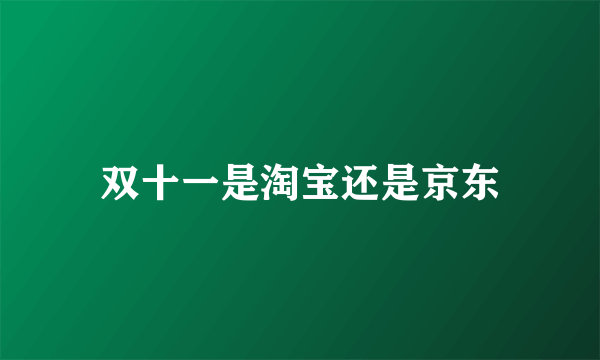 双十一是淘宝还是京东